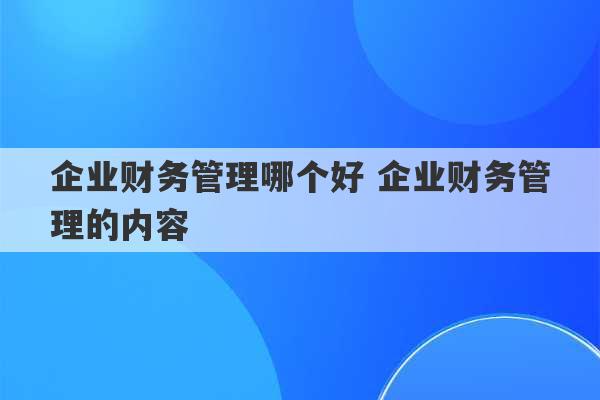 企业财务管理哪个好 企业财务管理的内容